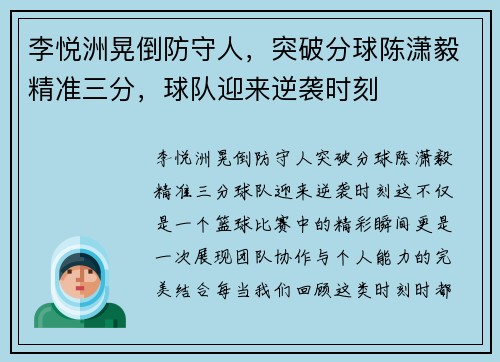 李悦洲晃倒防守人，突破分球陈潇毅精准三分，球队迎来逆袭时刻

李悦洲晃倒防守人突破分球陈潇毅精准三分球队迎来逆袭时刻这不仅是一个篮球比赛中的精彩瞬间更是一次展现团队协作与个人能力的完美结合每当我们回顾这类时刻时都